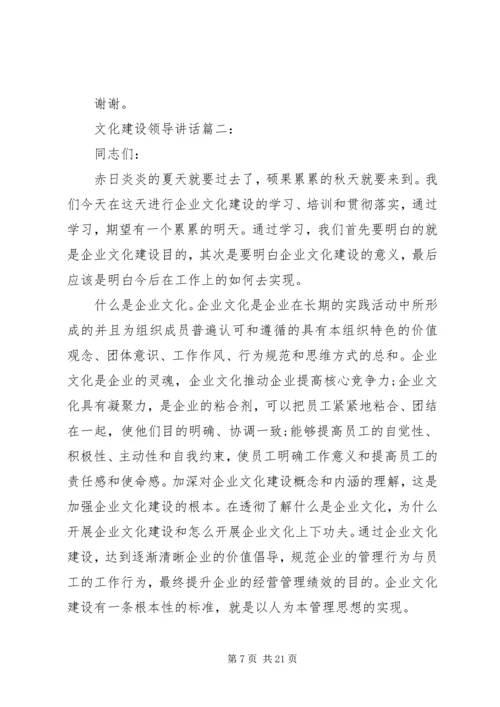 谢谢。

文化建设领导讲话篇二：

同志们：

赤日炎炎的夏天就要过去了，硕果累累的秋天就要来到。我们今天在这天进行企业文化建设的学习、培训和贯彻落实，通过学习，期望有一个累累的明天。通过学习，我们首先要明白的就是企业文化建设目的，其次是要明白企业文化建设的意义，最后应该是明白今后在工作上的如何去实现。

什么是企业文化。企业文化是企业在长期的实践活动中所形成的并且为组织成员普遍认可和遵循的具有本组织特色的价值观念、团体意识、工作作风、行为规范和思维方式的总和。企业文化是企业的灵魂，企业文化推动企业提高核心竞争力；企业文化具有凝聚力，是企业的粘合剂，可以把员工紧紧地粘合、团结在一起，使他们目的明确、协调一致；能够提高员工的自觉性、积极性、主动性和自我约束，使员工明确工作意义和提高员工的责任感和使命感。加深对企业文化建设概念和内涵的理解，这是加强企业文化建设的根本。在透彻了解什么是企业文化，为什么开展企业文化建设和怎么开展企业文化上下功夫。通过企业文化建设，达到逐渐清晰企业的价值倡导，规范企业的管理行为与员工的工作行为，最终提升企业的经营管理绩效的目的。企业文化建设有一条根本性的标准，就是以人为本管理思想的实现。

第 7 页 共 21 页